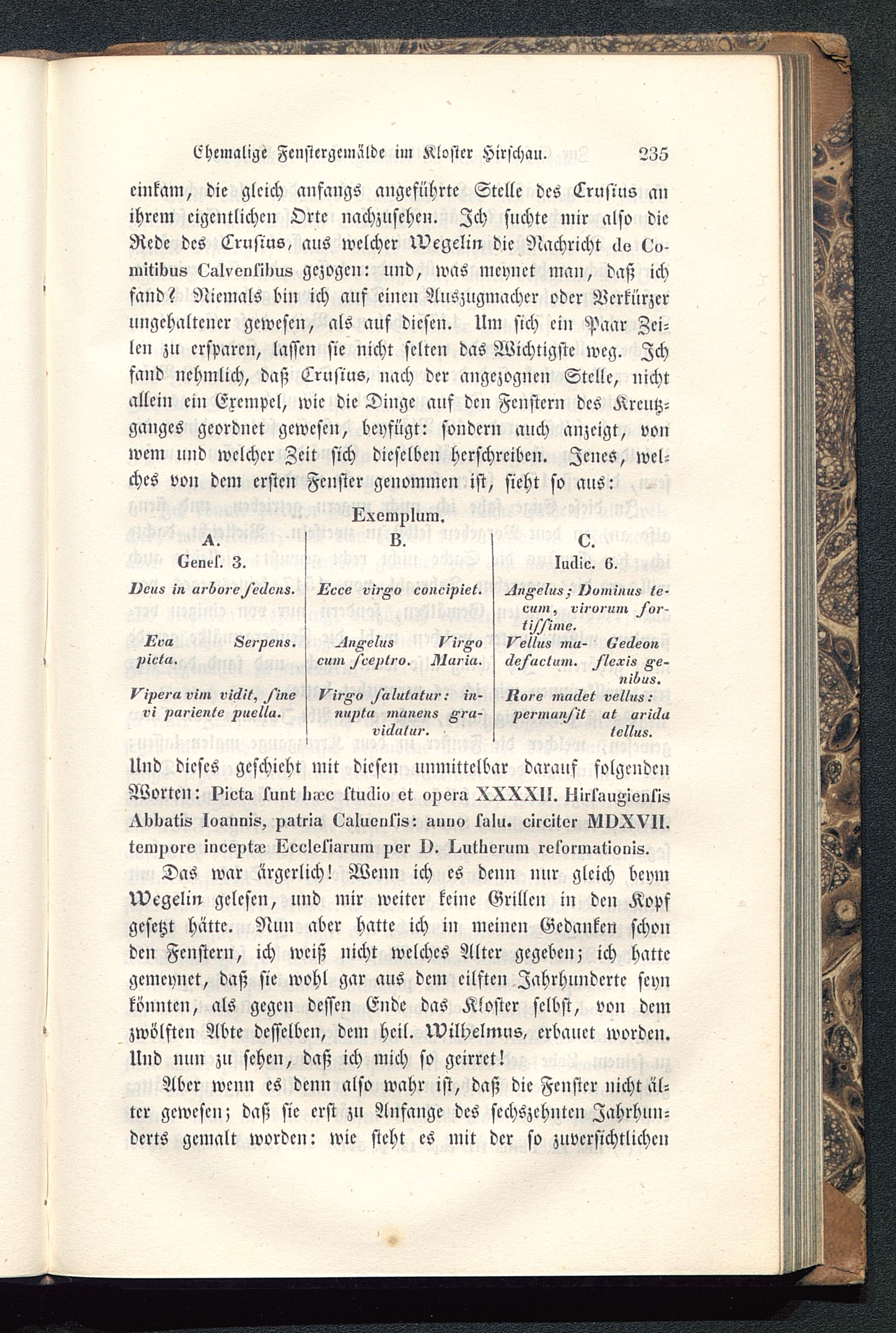 Ehemalige Fenstergemälde im Kloster Hirschau. 235

einkam, die gleich anfangs angeführte Stelle des Crusius an ihrem eigentlichen Orte nachzusehen. Ich suchte mir also die Rede des Crusius, aus welcher Wegelin die Nachricht de Comitibus Calvensibus gezogen: und, was meynet man, daß ich fand? Niemals bin ich auf einen Auszugmacher oder Verkürzer ungehaltener gewesen, als auf diesen. Um sich ein Paar Zeilen zu ersparen, lassen sie nicht selten das Wichtigste weg. Ich fand nehmlich, daß Crusius, nach der angezognen Stelle, nicht allein ein Exempel, wie die Dinge auf den Fenstern des Kreutzganges geordnet gewesen, beyfügt: sondern auch anzeigt, von wem und welcher Zeit sich dieselben herschreiben. Jenes, welches von dem ersten Fenster genommen ist, sieht so aus:

Exemplum.

| A. | B. | C. |
|---|---|---|
| Genes. 3. | | Iudic. 6. |
| Deus in arbore sedens. | Ecce virgo concipiet. | Angelus; Dominus tecum, virorum fortissime. |
| Eva picta. Serpens. | Angelus cum sceptro. Virgo Maria. | Vellus madefactum. Gedeon flexis genibus. |
| Vipera vim vidit, sine vi pariente puella. | Virgo salutatur: innupta manens gravidatur. | Rore madet vellus: permansit at arida tellus. |

Und dieses geschieht mit diesen unmittelbar darauf folgenden Worten: Picta sunt hæc studio et opera XXXXII. Hirsaugiensis Abbatis Ioannis, patria Caluensis: anno salu. circiter MDXVII. tempore inceptæ Ecclesiarum per D. Lutherum reformationis.

Das war ärgerlich! Wenn ich es denn nur gleich beym Wegelin gelesen, und mir weiter keine Grillen in den Kopf gesetzt hätte. Nun aber hatte ich in meinen Gedanken schon den Fenstern, ich weiß nicht welches Alter gegeben; ich hatte gemeynet, daß sie wohl gar aus dem eilften Jahrhunderte seyn könnten, als gegen dessen Ende das Kloster selbst, von dem zwölften Abte desselben, dem heil. Wilhelmus, erbauet worden. Und nun zu sehen, daß ich mich so geirret!

Aber wenn es denn also wahr ist, daß die Fenster nicht älter gewesen; daß sie erst zu Anfange des sechszehnten Jahrhunderts gemalt worden: wie steht es mit der so zuversichtlichen